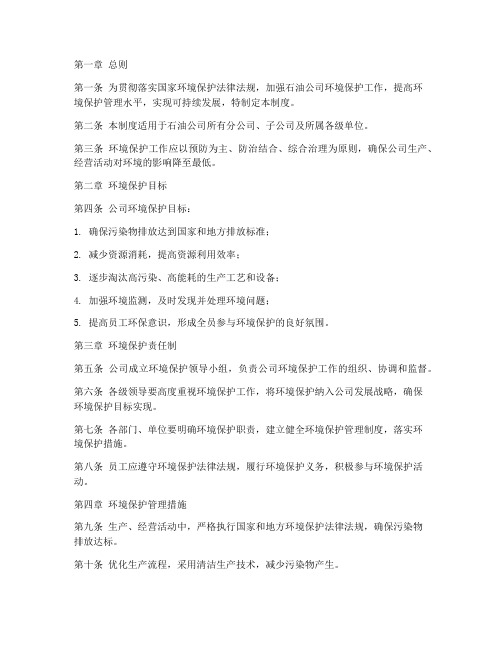 第一章 总则

第一条 为贯彻落实国家环境保护法律法规，加强石油公司环境保护工作，提高环境保护管理水平，实现可持续发展，特制定本制度。

第二条 本制度适用于石油公司所有分公司、子公司及所属各级单位。

第三条 环境保护工作应以预防为主、防治结合、综合治理为原则，确保公司生产、经营活动对环境的影响降至最低。

第二章 环境保护目标

第四条 公司环境保护目标：

1. 确保污染物排放达到国家和地方排放标准；

2. 减少资源消耗，提高资源利用效率；

3. 逐步淘汰高污染、高能耗的生产工艺和设备；

4. 加强环境监测，及时发现并处理环境问题；

5. 提高员工环保意识，形成全员参与环境保护的良好氛围。

第三章 环境保护责任制

第五条 公司成立环境保护领导小组，负责公司环境保护工作的组织、协调和监督。

第六条 各级领导要高度重视环境保护工作，将环境保护纳入公司发展战略，确保环境保护目标实现。

第七条 各部门、单位要明确环境保护职责，建立健全环境保护管理制度，落实环境保护措施。

第八条 员工应遵守环境保护法律法规，履行环境保护义务，积极参与环境保护活动。

第四章 环境保护管理措施

第九条 生产、经营活动中，严格执行国家和地方环境保护法律法规，确保污染物排放达标。

第十条 优化生产流程，采用清洁生产技术，减少污染物产生。